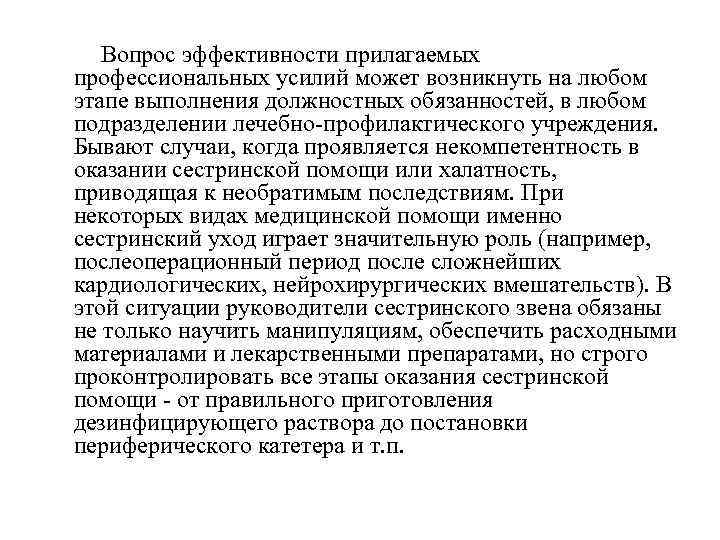 Вопрос эффективности прилагаемых профессиональных усилий может возникнуть на любом этапе выполнения должностных обязанностей, в любом подразделении лечебно-профилактического учреждения. Бывают случаи, когда проявляется некомпетентность в оказании сестринской помощи или халатность, приводящая к необратимым последствиям. При некоторых видах медицинской помощи именно сестринский уход играет значительную роль (например, послеоперационный период после сложнейших кардиологических, нейрохирургических вмешательств). В этой ситуации руководители сестринского звена обязаны не только научить манипуляциям, обеспечить расходными материалами и лекарственными препаратами, но строго проконтролировать все этапы оказания сестринской помощи - от правильного приготовления дезинфицирующего раствора до постановки периферического катетера и т.п.